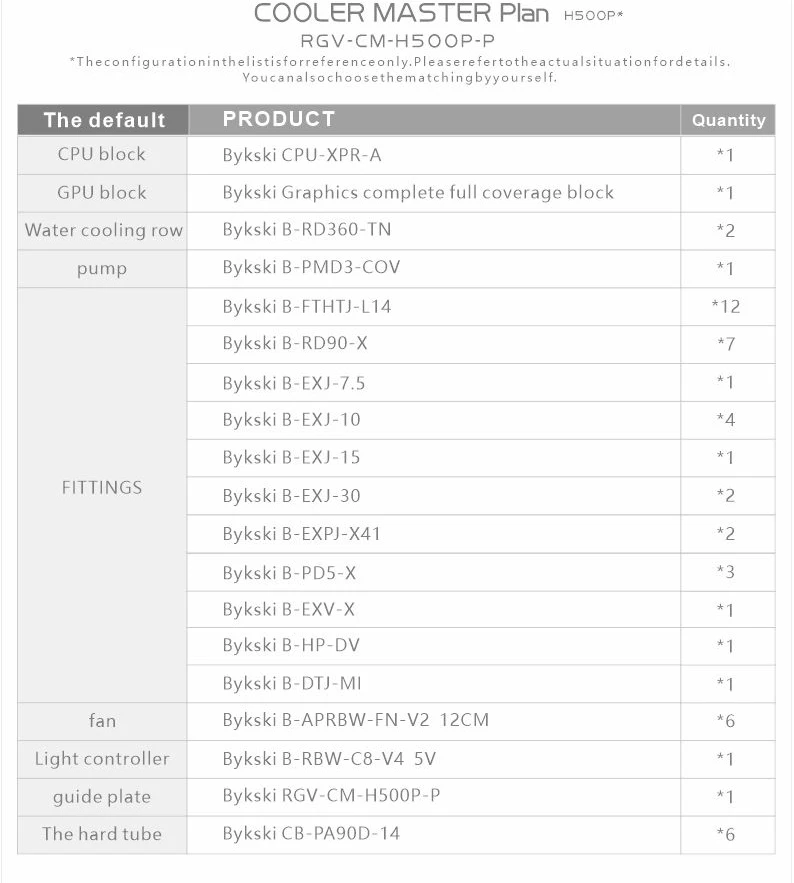 COOLER MASTER Plan H500P*
RGV-CM-H500P-P
*Theconfigurationinthelistisforreferenceonly.Pleaserefertotheactualsituationfordetails.
Youcanalsochoosethematchingbyyourself.

| The default | PRODUCT | Quantity |
|---|---|---|
| CPU block | Bykski CPU-XPR-A | *1 |
| GPU block | Bykski Graphics complete full coverage block | *1 |
| Water cooling row | Bykski B-RD360-TN | *2 |
| pump | Bykski B-PMD3-COV | *1 |
| FITTINGS | Bykski B-FTHTJ-L14 | *12 |
| | Bykski B-RD90-X | *7 |
| | Bykski B-EXJ-7.5 | *1 |
| | Bykski B-EXJ-10 | *4 |
| | Bykski B-EXJ-15 | *1 |
| | Bykski B-EXJ-30 | *2 |
| | Bykski B-EXPJ-X41 | *2 |
| | Bykski B-PD5-X | *3 |
| | Bykski B-EXV-X | *1 |
| | Bykski B-HP-DV | *1 |
| | Bykski B-DTJ-MI | *1 |
| fan | Bykski B-APRBW-FN-V2 12CM | *6 |
| Light controller | Bykski B-RBW-C8-V4 5V | *1 |
| guide plate | Bykski RGV-CM-H500P-P | *1 |
| The hard tube | Bykski CB-PA90D-14 | *6 |